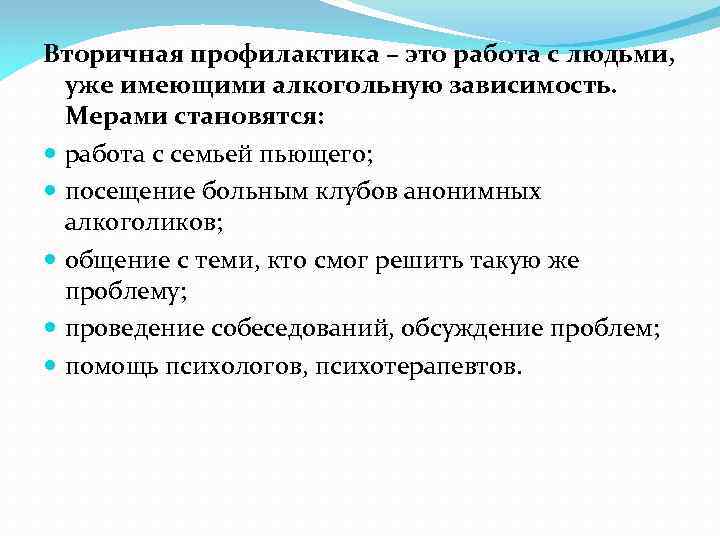 Вторичная профилактика – это работа с людьми, уже имеющими алкогольную зависимость. Мерами становятся:

работа с семьей пьющего;

посещение больным клубов анонимных алкоголиков;

общение с теми, кто смог решить такую же проблему;

проведение собеседований, обсуждение проблем;

помощь психологов, психотерапевтов.